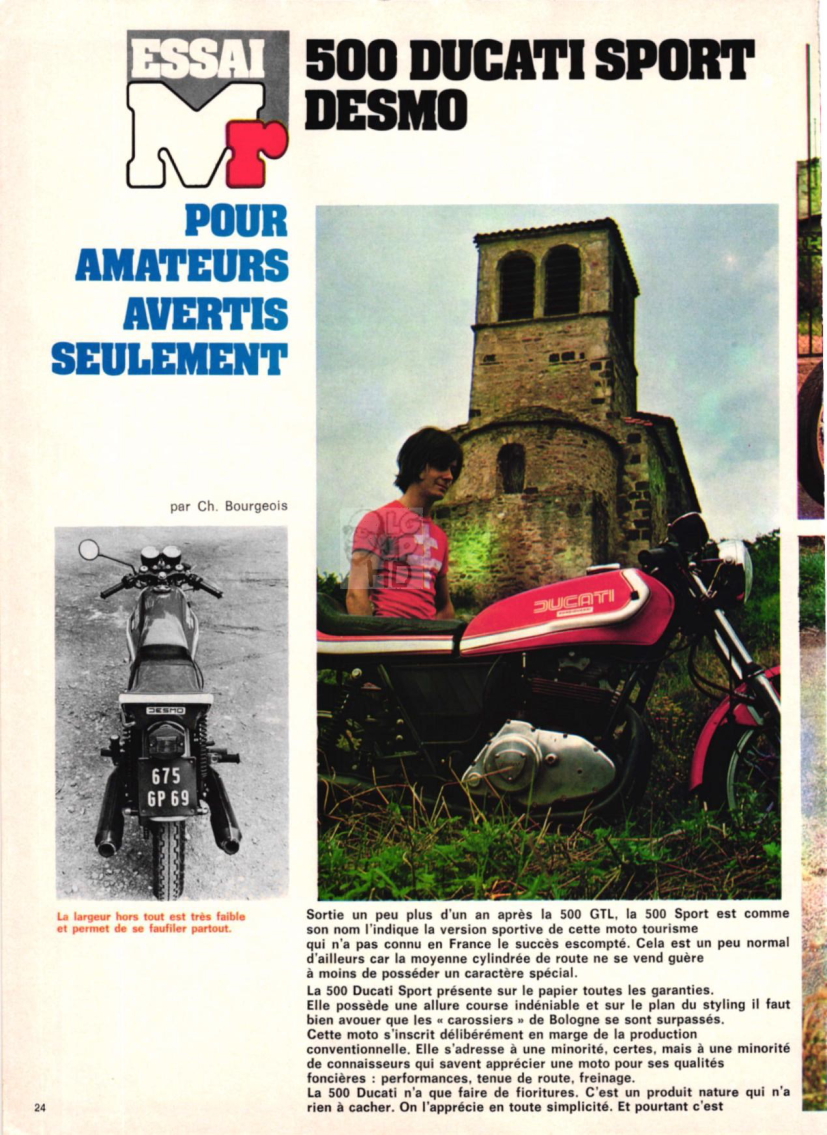 ESSAI
Mr

500 DUCATI SPORT DESMO

POUR AMATEURS AVERTIS SEULEMENT

par Ch. Bourgeois

DESMO
675 GP 69

DUCATI

La largeur hors tout est très faible et permet de se faufiler partout.

Sortie un peu plus d'un an après la 500 GTL, la 500 Sport est comme son nom l'indique la version sportive de cette moto tourisme qui n'a pas connu en France le succès escompté. Cela est un peu normal d'ailleurs car la moyenne cylindrée de route ne se vend guère à moins de posséder un caractère spécial.
La 500 Ducati Sport présente sur le papier toutes les garanties. Elle possède une allure course indéniable et sur le plan du styling il faut bien avouer que les « carossiers » de Bologne se sont surpassés.
Cette moto s'inscrit délibérément en marge de la production conventionnelle. Elle s'adresse à une minorité, certes, mais à une minorité de connaisseurs qui savent apprécier une moto pour ses qualités foncières : performances, tenue de route, freinage.
La 500 Ducati n'a que faire de fioritures. C'est un produit nature qui n'a rien à cacher. On l'apprécie en toute simplicité. Et pourtant c'est

24